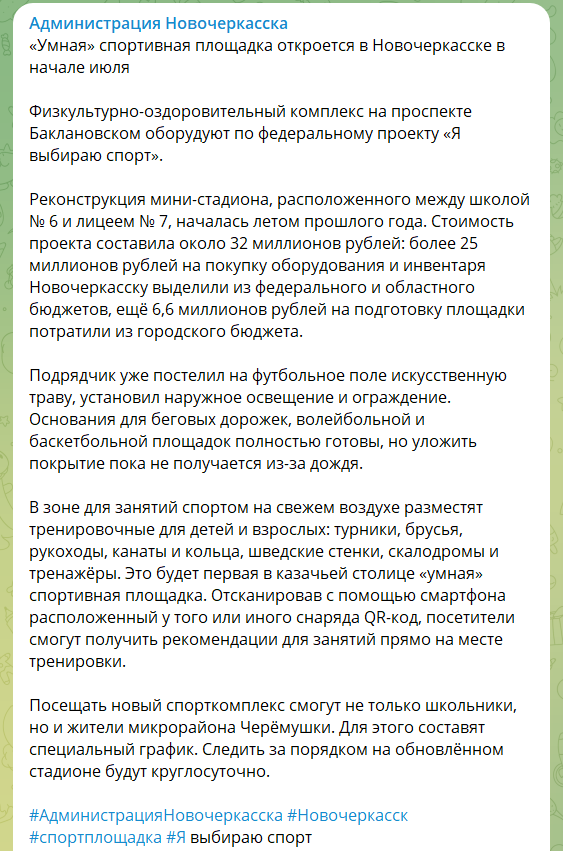 Администрация Новочеркасска
«Умная» спортивная площадка откроется в Новочеркасске в начале июля

Физкультурно-оздоровительный комплекс на проспекте Баклановском оборудуют по федеральному проекту «Я выбираю спорт».

Реконструкция мини-стадиона, расположенного между школой № 6 и лицеем № 7, началась летом прошлого года. Стоимость проекта составила около 32 миллионов рублей: более 25 миллионов рублей на покупку оборудования и инвентаря Новочеркасску выделили из федерального и областного бюджетов, ещё 6,6 миллионов рублей на подготовку площадки потратили из городского бюджета.

Подрядчик уже постелил на футбольное поле искусственную траву, установил наружное освещение и ограждение. Основания для беговых дорожек, волейбольной и баскетбольной площадок полностью готовы, но уложить покрытие пока не получается из-за дождя.

В зоне для занятий спортом на свежем воздухе разместят тренировочные для детей и взрослых: турники, брусья, рукоходы, канаты и кольца, шведские стенки, скалодромы и тренажёры. Это будет первая в казачьей столице «умная» спортивная площадка. Отсканировав с помощью смартфона расположенный у того или иного снаряда QR-код, посетители смогут получить рекомендации для занятий прямо на месте тренировки.

Посещать новый спорткомплекс смогут не только школьники, но и жители микрорайона Черёмушки. Для этого составят специальный график. Следить за порядком на обновлённом стадионе будут круглосуточно.

#АдминистрацияНовочеркасска #Новочеркасск #спортплощадка #Я выбираю спорт